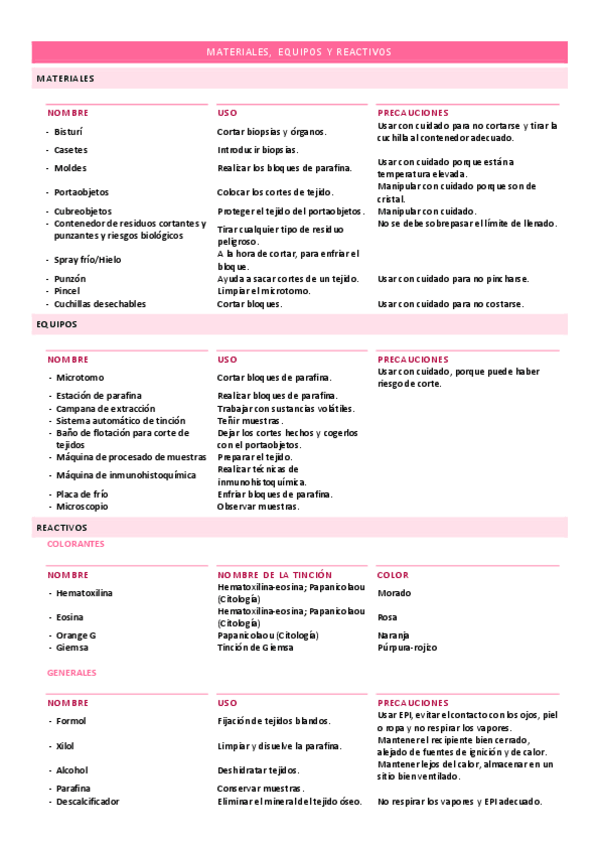 MATERIALES, EQUIPOS Y REACTIVOS

MATERIALES

| NOMBRE | USO | PRECAUCIONES |
|---|---|---|
| - Bisturí | Cortar biopsias y órganos. | Usar con cuidado para no cortarse y tirar la cuchilla al contenedor adecuado. |
| - Casetes | Introducir biopsias. | |
| - Moldes | Realizar los bloques de parafina. | Usar con cuidado porque están a temperatura elevada. |
| - Portaobjetos | Colocar los cortes de tejido. | Manipular con cuidado porque son de cristal. |
| - Cubreobjetos | Proteger el tejido del portaobjetos. | Manipular con cuidado. |
| - Contenedor de residuos cortantes y punzantes y riesgos biológicos | Tirar cualquier tipo de residuo peligroso. | No se debe sobrepasar el límite de llenado. |
| - Spray frío/Hielo | A la hora de cortar, para enfriar el bloque. | |
| - Punzón | Ayuda a sacar cortes de un tejido. | Usar con cuidado para no pincharse. |
| - Pincel | Limpiar el microtomo. | |
| - Cuchillas desechables | Cortar bloques. | Usar con cuidado para no costarse. |

EQUIPOS

| NOMBRE | USO | PRECAUCIONES |
|---|---|---|
| - Microtomo | Cortar bloques de parafina. | Usar con cuidado, porque puede haber riesgo de corte. |
| - Estación de parafina | Realizar bloques de parafina. | |
| - Campana de extracción | Trabajar con sustancias volátiles. | |
| - Sistema automático de tinción | Teñir muestras. | |
| - Baño de flotación para corte de tejidos | Dejar los cortes hechos y cogerlos con el portaobjetos. | |
| - Máquina de procesado de muestras | Preparar el tejido. | |
| - Máquina de inmunohistoquímica | Realizar técnicas de inmunohistoquímica. | |
| - Placa de frío | Enfriar bloques de parafina. | |
| - Microscopio | Observar muestras. | |

REACTIVOS

COLORANTES

| NOMBRE | NOMBRE DE LA TINCIÓN | COLOR |
|---|---|---|
| - Hematoxilina | Hematoxilina-eosina; Papanicolaou (Citología) | Morado |
| - Eosina | Hematoxilina-eosina; Papanicolaou (Citología) | Rosa |
| - Orange G | Papanicolaou (Citología) | Naranja |
| - Giemsa | Tinción de Giemsa | Púrpura-rojizo |

GENERALES

| NOMBRE | USO | PRECAUCIONES |
|---|---|---|
| - Formol | Fijación de tejidos blandos. | Usar EPI, evitar el contacto con los ojos, piel o ropa y no respirar los vapores. |
| - Xilol | Limpiar y disuelve la parafina. | Mantener el recipiente bien cerrado, alejado de fuentes de ignición y de calor. |
| - Alcohol | Deshidratar tejidos. | Mantener lejos del calor, almacenar en un sitio bien ventilado. |
| - Parafina | Conservar muestras. | |
| - Descalcificador | Eliminar el mineral del tejido óseo. | No respirar los vapores y EPI adecuado. |